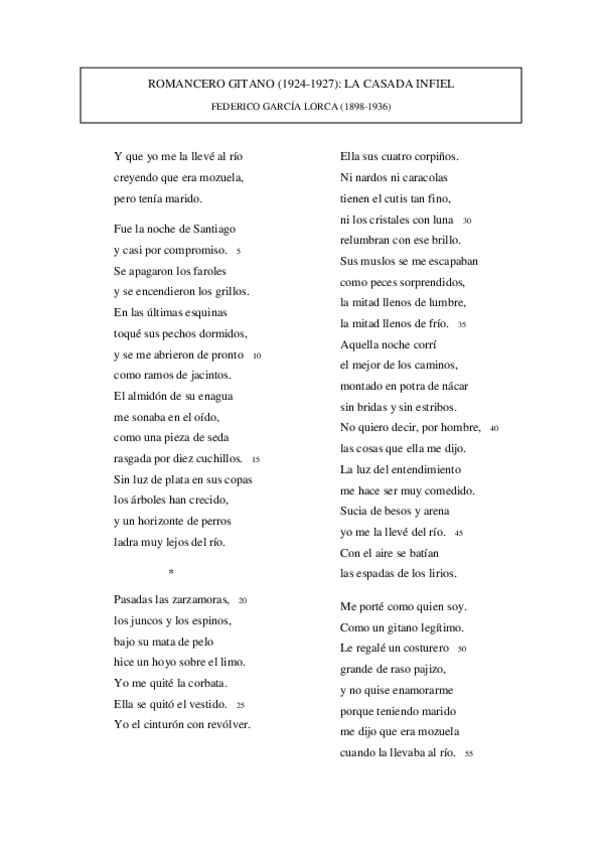 ROMANCERO GITANO (1924-1927): LA CASADA INFIEL

FEDERICO GARCÍA LORCA (1898-1936)

Y que yo me la llevé al río
creyendo que era mozuela,
pero tenía marido.

Fue la noche de Santiago
y casi por compromiso. 5
Se apagaron los faroles
y se encendieron los grillos.
En las últimas esquinas
toqué sus pechos dormidos,
y se me abrieron de pronto 10
como ramos de jacintos.
El almidón de su enagua
me sonaba en el oído,
como una pieza de seda
rasgada por diez cuchillos. 15
Sin luz de plata en sus copas
los árboles han crecido,
y un horizonte de perros
ladra muy lejos del río.

*

Pasadas las zarzamoras, 20
los juncos y los espinos,
bajo su mata de pelo
hice un hoyo sobre el limo.
Yo me quité la corbata.
Ella se quitó el vestido. 25
Yo el cinturón con revólver.
Ella sus cuatro corpiños.
Ni nardos ni caracolas
tienen el cutis tan fino,
ni los cristales con luna 30
relumbran con ese brillo.
Sus muslos se me escapaban
como peces sorprendidos,
la mitad llenos de lumbre,
la mitad llenos de frío. 35
Aquella noche corrí
el mejor de los caminos,
montado en potra de nácar
sin bridas y sin estribos.
No quiero decir, por hombre, 40
las cosas que ella me dijo.
La luz del entendimiento
me hace ser muy comedido.
Sucia de besos y arena
yo me la llevé del río. 45
Con el aire se batían
las espadas de los lirios.

Me porté como quien soy.
Como un gitano legítimo.
Le regalé un costurero 50
grande de raso pajizo,
y no quise enamorarme
porque teniendo marido
me dijo que era mozuela
cuando la llevaba al río. 55